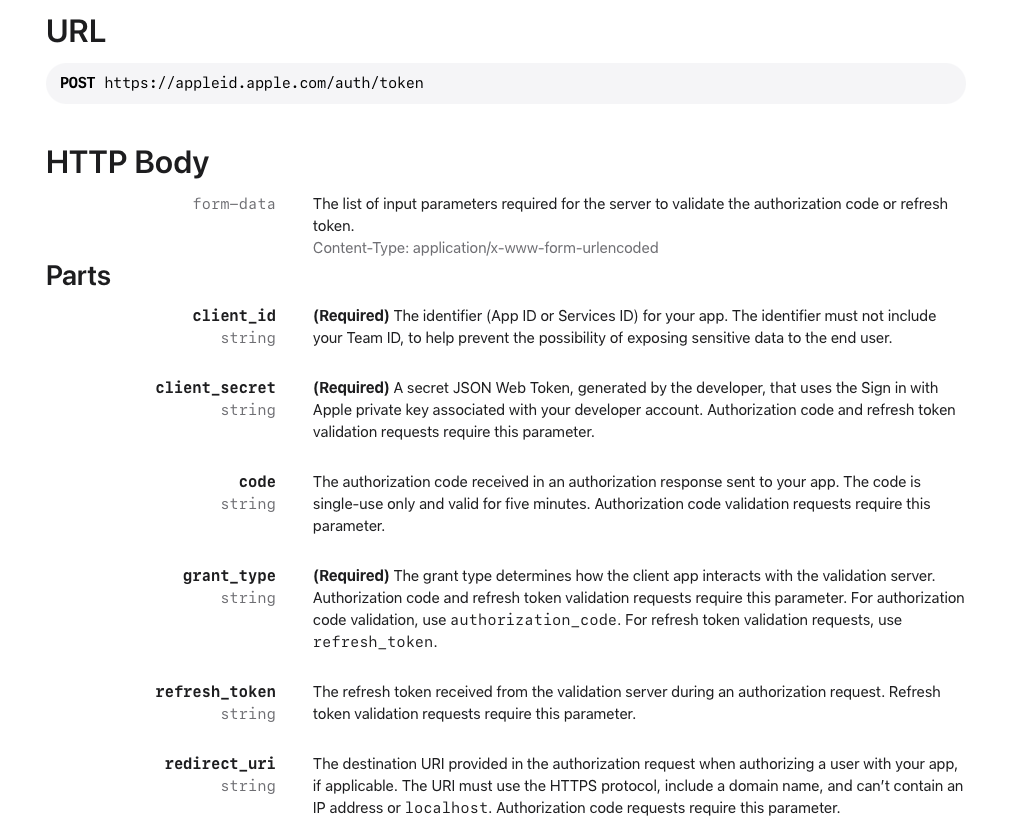 URL

POST https://appleid.apple.com/auth/token

HTTP Body

form-data

The list of input parameters required for the server to validate the authorization code or refresh token.
Content-Type: application/x-www-form-urlencoded

Parts

client_id
string

(Required) The identifier (App ID or Services ID) for your app. The identifier must not include your Team ID, to help prevent the possibility of exposing sensitive data to the end user.

client_secret
string

(Required) A secret JSON Web Token, generated by the developer, that uses the Sign in with Apple private key associated with your developer account. Authorization code and refresh token validation requests require this parameter.

code
string

The authorization code received in an authorization response sent to your app. The code is single-use only and valid for five minutes. Authorization code validation requests require this parameter.

grant_type
string

(Required) The grant type determines how the client app interacts with the validation server. Authorization code and refresh token validation requests require this parameter. For authorization code validation, use authorization_code. For refresh token validation requests, use refresh_token.

refresh_token
string

The refresh token received from the validation server during an authorization request. Refresh token validation requests require this parameter.

redirect_uri
string

The destination URI provided in the authorization request when authorizing a user with your app, if applicable. The URI must use the HTTPS protocol, include a domain name, and can't contain an IP address or localhost. Authorization code requests require this parameter.